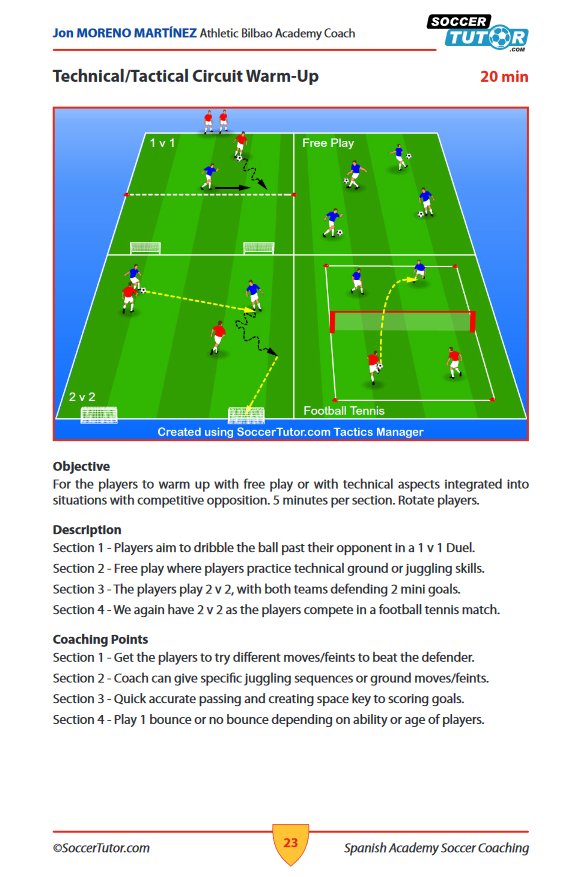 Jon MORENO MARTÍNEZ Athletic Bilbao Academy Coach

SOCCER TUTOR .COM

Technical/Tactical Circuit Warm-Up

20 min

1 v 1

Free Play

2 v 2

Football Tennis

Created using SoccerTutor.com Tactics Manager

Objective
For the players to warm up with free play or with technical aspects integrated into situations with competitive opposition. 5 minutes per section. Rotate players.

Description
Section 1 - Players aim to dribble the ball past their opponent in a 1 v 1 Duel.
Section 2 - Free play where players practice technical ground or juggling skills.
Section 3 - The players play 2 v 2, with both teams defending 2 mini goals.
Section 4 - We again have 2 v 2 as the players compete in a football tennis match.

Coaching Points
Section 1 - Get the players to try different moves/feints to beat the defender.
Section 2 - Coach can give specific juggling sequences or ground moves/feints.
Section 3 - Quick accurate passing and creating space key to scoring goals.
Section 4 - Play 1 bounce or no bounce depending on ability or age of players.

©SoccerTutor.com

23

Spanish Academy Soccer Coaching